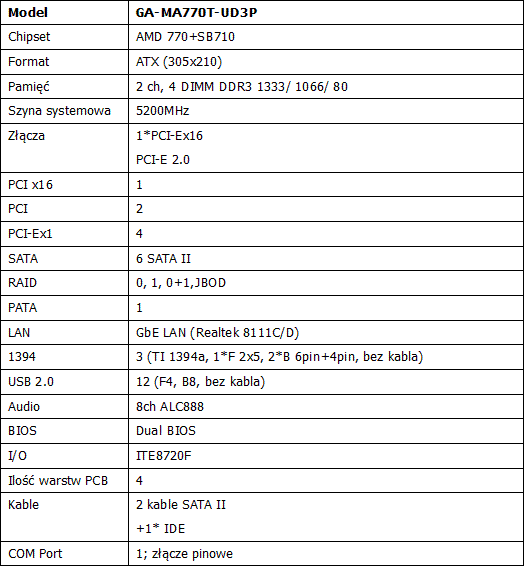 | Model | GA-MA770T-UD3P |
|---|---|
| Chipset | AMD 770+SB710 |
| Format | ATX (305x210) |
| Pamięć | 2 ch, 4 DIMM DDR3 1333/ 1066/ 80 |
| Szyna systemowa | 5200MHz |
| Złącza | 1*PCI-Ex16 PCI-E 2.0 |
| PCI x16 | 1 |
| PCI | 2 |
| PCI-Ex1 | 4 |
| SATA | 6 SATA II |
| RAID | 0, 1, 0+1,JBOD |
| PATA | 1 |
| LAN | GbE LAN (Realtek 8111C/D) |
| 1394 | 3 (TI 1394a, 1*F 2x5, 2*B 6pin+4pin, bez kabla) |
| USB 2.0 | 12 (F4, B8, bez kabla) |
| Audio | 8ch ALC888 |
| BIOS | Dual BIOS |
| I/O | ITE8720F |
| Ilość warstw PCB | 4 |
| Kable | 2 kable SATA II +1* IDE |
| COM Port | 1; złącze pinowe |